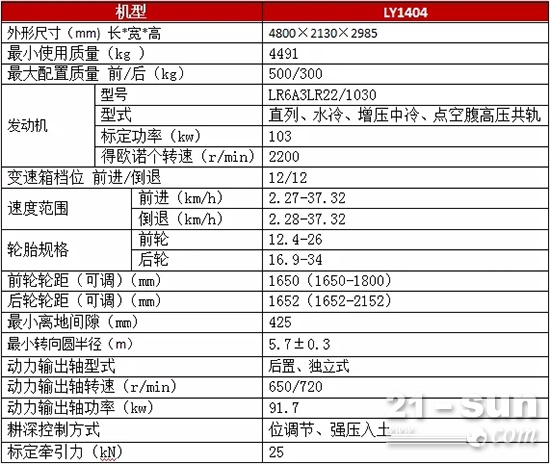 | 机型 | | LY1404 |
|---|---|---|
| 外形尺寸（mm）长*宽*高 | | 4800×2130×2985 |
| 最小使用质量（kg） | | 4491 |
| 最大配置质量 前/后（kg） | | 500/300 |
| 发动机 | 型号 | LR6A3LR22/1030 |
| | 型式 | 直列、水冷、增压中冷、点空腹高压共轨 |
| | 标定功率（kw） | 103 |
| | 得欧诺个转速（r/min） | 2200 |
| 变速箱档位 前进/倒退 | | 12/12 |
| 速度范围 | 前进（km/h） | 2.27-37.32 |
| | 倒退（km/h） | 2.28-37.32 |
| 轮胎规格 | 前轮 | 12.4-26 |
| | 后轮 | 16.9-34 |
| 前轮轮距（可调）（mm） | | 1650（1650-1800） |
| 后轮轮距（可调）（mm） | | 1652（1652-2152） |
| 最小离地间隙（mm） | | 425 |
| 最小转向圆半径（m） | | 5.7±0.3 |
| 动力输出轴型式 | | 后置、独立式 |
| 动力输出轴转速（r/min） | | 650/720 |
| 动力输出轴功率（kw） | | 91.7 |
| 耕深控制方式 | | 位调节、强压入土 |
| 标定牵引力（kN） | | 25 |

21-sun.com